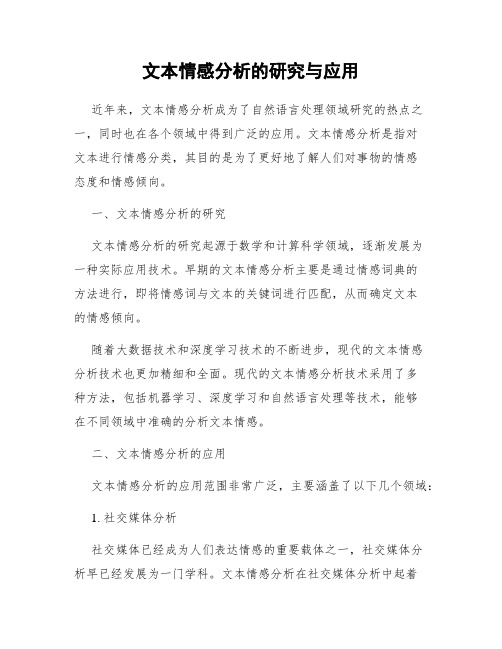 文本情感分析的研究与应用

近年来，文本情感分析成为了自然语言处理领域研究的热点之一，同时也在各个领域中得到广泛的应用。文本情感分析是指对文本进行情感分类，其目的是为了更好地了解人们对事物的情感态度和情感倾向。

一、文本情感分析的研究

文本情感分析的研究起源于数学和计算科学领域，逐渐发展为一种实际应用技术。早期的文本情感分析主要是通过情感词典的方法进行，即将情感词与文本的关键词进行匹配，从而确定文本的情感倾向。

随着大数据技术和深度学习技术的不断进步，现代的文本情感分析技术也更加精细和全面。现代的文本情感分析技术采用了多种方法，包括机器学习、深度学习和自然语言处理等技术，能够在不同领域中准确的分析文本情感。

二、文本情感分析的应用

文本情感分析的应用范围非常广泛，主要涵盖了以下几个领域：

1. 社交媒体分析

社交媒体已经成为人们表达情感的重要载体之一，社交媒体分析早已经发展为一门学科。文本情感分析在社交媒体分析中起着